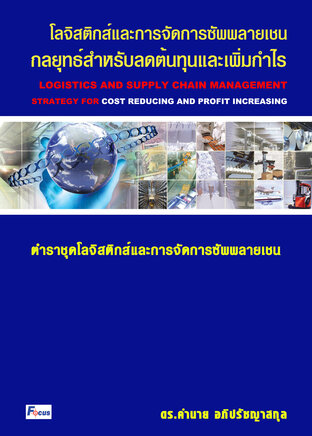 โลจิสติกส์และการจัดการซัพพลายเชน
กลยุทธ์สำหรับลดต้นทุนและเพิ่มกำไร

LOGISTICS AND SUPPLY CHAIN MANAGEMENT
STRATEGY FOR COST REDUCING AND PROFIT INCREASING

ตำราชุดโลจิสติกส์และการจัดการซัพพลายเชน

Focus

ดร.คำนาย อภิปรัชญาสกุล